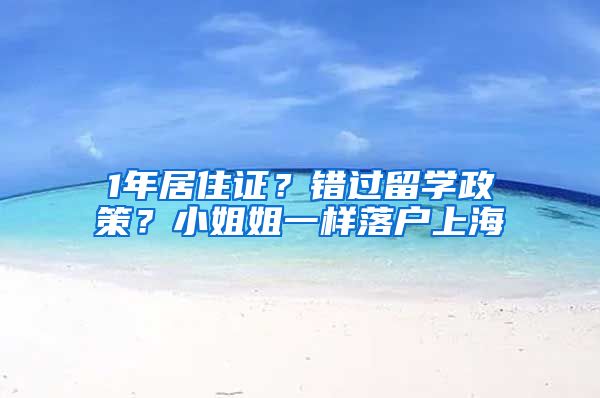 1年居住证？错过留学政策？小姐姐一样落户上海